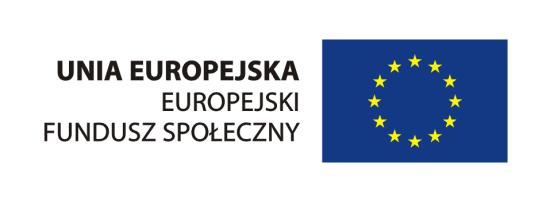 UNIA EUROPEJSKA
EUROPEJSKI
FUNDUSZ SPOŁECZNY